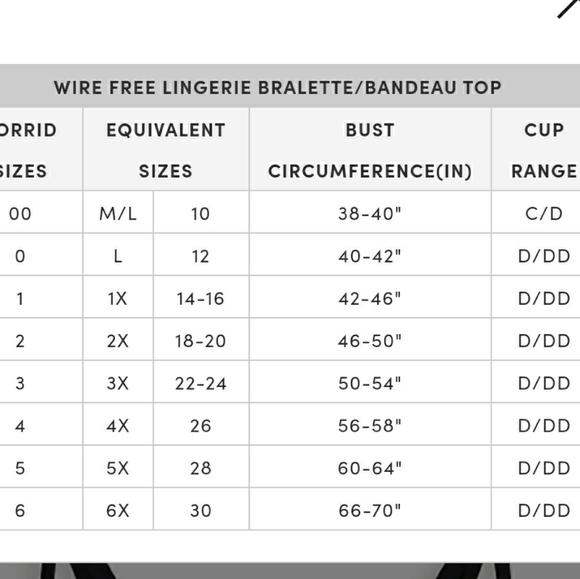 WIRE FREE LINGERIE BRALETTE/BANDEAU TOP

| ORRID SIZES | EQUIVALENT SIZES | | BUST CIRCUMFERENCE(IN) | CUP RANGE |
|---|---|---|---|---|
| 00 | M/L | 10 | 38-40" | C/D |
| 0 | L | 12 | 40-42" | D/DD |
| 1 | 1X | 14-16 | 42-46" | D/DD |
| 2 | 2X | 18-20 | 46-50" | D/DD |
| 3 | 3X | 22-24 | 50-54" | D/DD |
| 4 | 4X | 26 | 56-58" | D/DD |
| 5 | 5X | 28 | 60-64" | D/DD |
| 6 | 6X | 30 | 66-70" | D/DD |